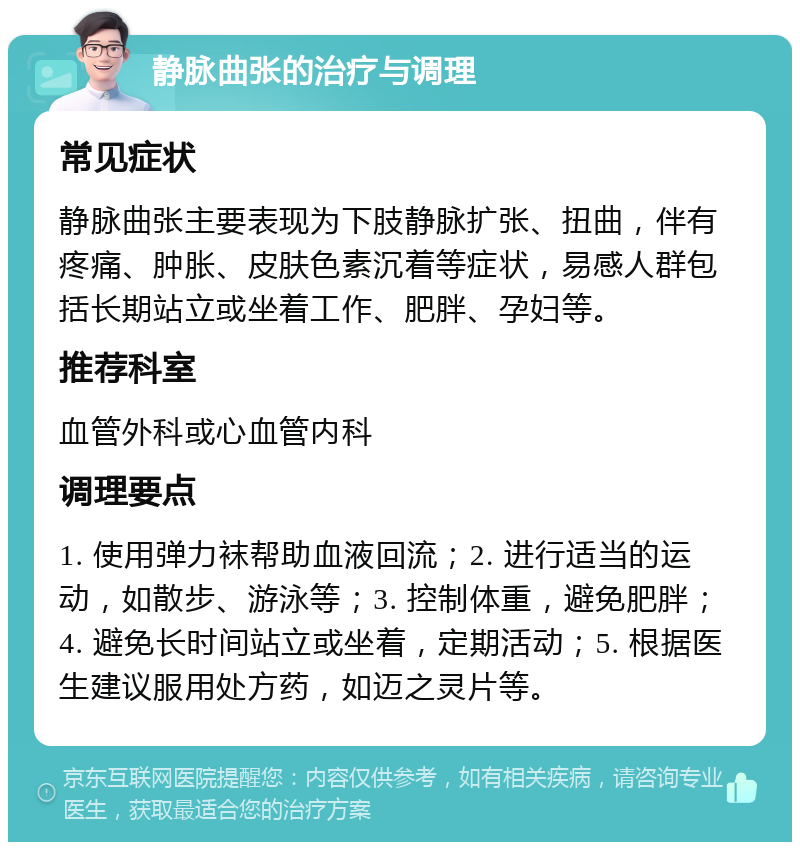 静脉曲张的治疗与调理

常见症状

静脉曲张主要表现为下肢静脉扩张、扭曲，伴有疼痛、肿胀、皮肤色素沉着等症状，易感人群包括长期站立或坐着工作、肥胖、孕妇等。

推荐科室

血管外科或心血管内科

调理要点

1. 使用弹力袜帮助血液回流；2. 进行适当的运动，如散步、游泳等；3. 控制体重，避免肥胖；4. 避免长时间站立或坐着，定期活动；5. 根据医生建议服用处方药，如迈之灵片等。

京东互联网医院提醒您：内容仅供参考，如有相关疾病，请咨询专业医生，获取最适合您的治疗方案